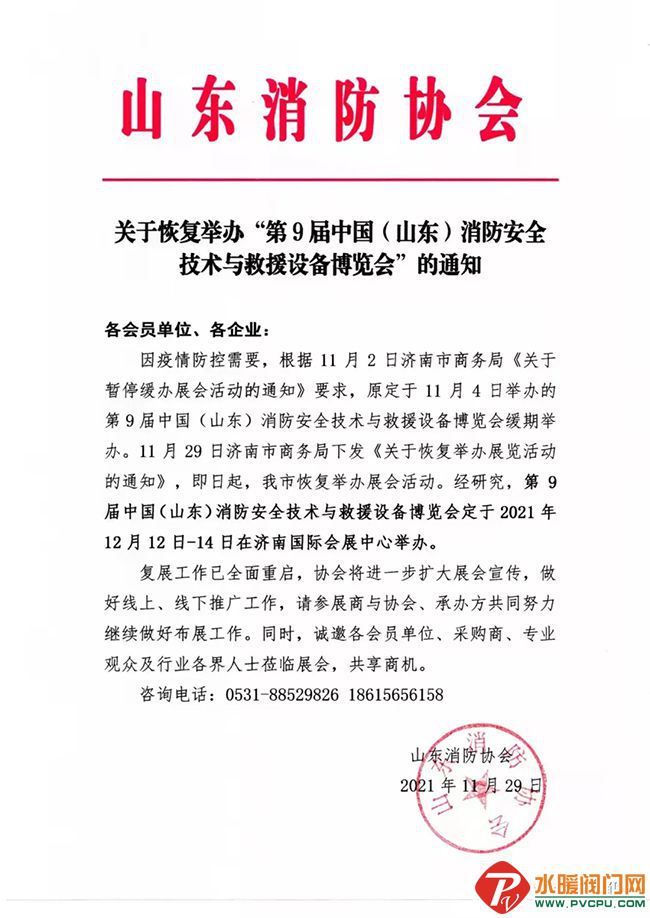 山东消防协会

关于恢复举办“第9届中国（山东）消防安全技术与救援设备博览会”的通知

各会员单位、各企业：

因疫情防控需要，根据11月2日济南市商务局《关于暂停缓办展会活动的通知》要求，原定于11月4日举办的第9届中国（山东）消防安全技术与救援设备博览会缓期举办。11月29日济南市商务局下发《关于恢复举办展览活动的通知》，即日起，我市恢复举办展会活动。经研究，第9届中国（山东）消防安全技术与救援设备博览会定于2021年12月12日-14日在济南国际会展中心举办。

复展工作已全面重启，协会将进一步扩大展会宣传，做好线上、线下推广工作，请参展商与协会、承办方共同努力继续做好布展工作。同时，诚邀各会员单位、采购商、专业观众及行业各界人士莅临展会，共享商机。

咨询电话：0531-88529826 18615656158

山东消防协会
2021年11月29日

山东消防协会

水暖阀门网
WWW.PVCPU.COM